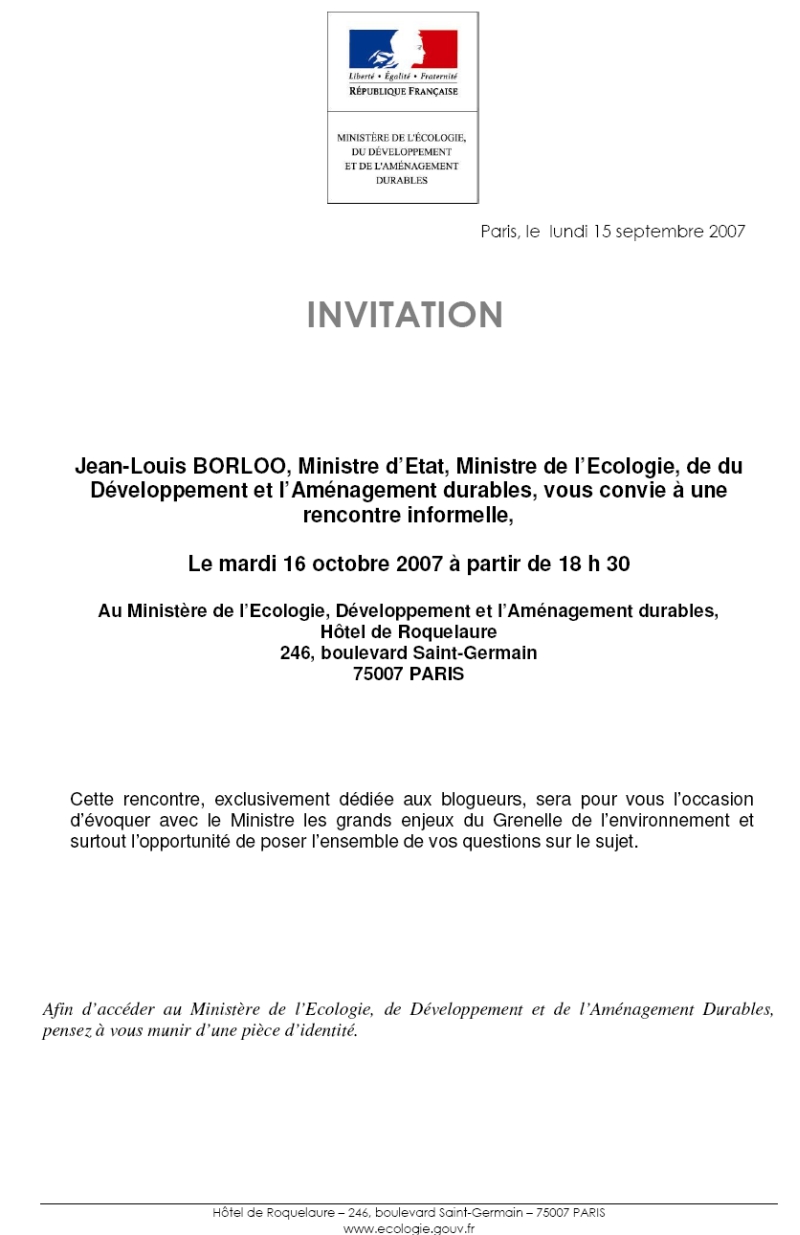 Liberté • Égalité • Fraternité
RÉPUBLIQUE FRANÇAISE

MINISTÈRE DE L'ÉCOLOGIE, DU DÉVELOPPEMENT ET DE L'AMÉNAGEMENT DURABLES

Paris, le lundi 15 septembre 2007

INVITATION

Jean-Louis BORLOO, Ministre d'Etat, Ministre de l'Ecologie, de du Développement et l'Aménagement durables, vous convie à une rencontre informelle,

Le mardi 16 octobre 2007 à partir de 18 h 30

Au Ministère de l'Ecologie, Développement et l'Aménagement durables, Hôtel de Roquelaure
246, boulevard Saint-Germain
75007 PARIS

Cette rencontre, exclusivement dédiée aux blogueurs, sera pour vous l'occasion d'évoquer avec le Ministre les grands enjeux du Grenelle de l'environnement et surtout l'opportunité de poser l'ensemble de vos questions sur le sujet.

Afin d'accéder au Ministère de l'Ecologie, de Développement et de l'Aménagement Durables, pensez à vous munir d'une pièce d'identité.

Hôtel de Roquelaure – 246, boulevard Saint-Germain – 75007 PARIS
www.ecologie.gouv.fr